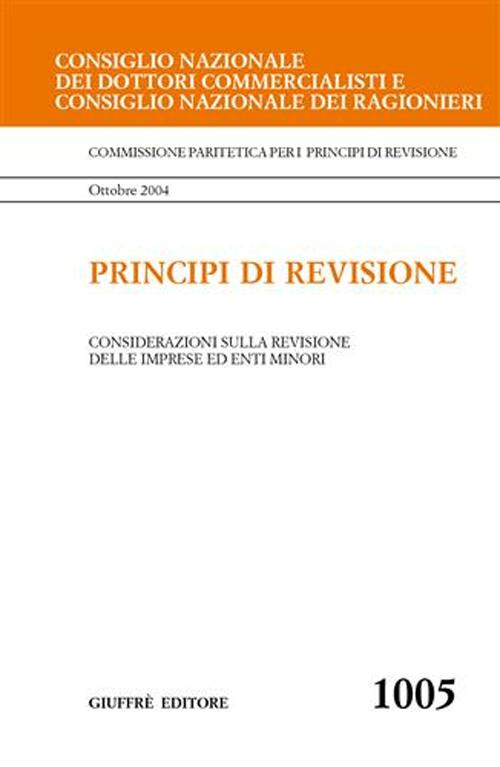 CONSIGLIO NAZIONALE
DEI DOTTORI COMMERCIALISTI E
CONSIGLIO NAZIONALE DEI RAGIONIERI

COMMISSIONE PARITETICA PER I PRINCIPI DI REVISIONE

Ottobre 2004

PRINCIPI DI REVISIONE

CONSIDERAZIONI SULLA REVISIONE
DELLE IMPRESE ED ENTI MINORI

GIUFFRÈ EDITORE

1005